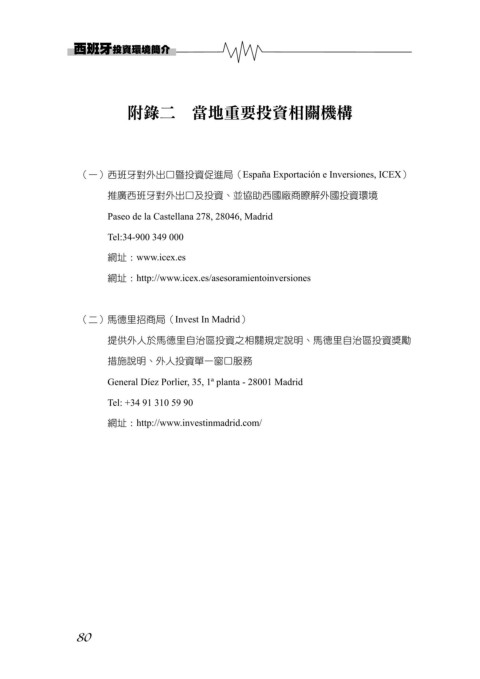 西班牙投資環境簡介

附錄二　當地重要投資相關機構

（一）西班牙對外出口暨投資促進局（España Exportación e Inversiones, ICEX）

推廣西班牙對外出口及投資、並協助西國廠商瞭解外國投資環境

Paseo de la Castellana 278, 28046, Madrid

Tel:34-900 349 000

網址：www.icex.es

網址：http://www.icex.es/asesoramientoinversiones

（二）馬德里招商局（Invest In Madrid）

提供外人於馬德里自治區投資之相關規定說明、馬德里自治區投資獎勵措施說明、外人投資單一窗口服務

General Díez Porlier, 35, 1ª planta - 28001 Madrid

Tel: +34 91 310 59 90

網址：http://www.investinmadrid.com/

80